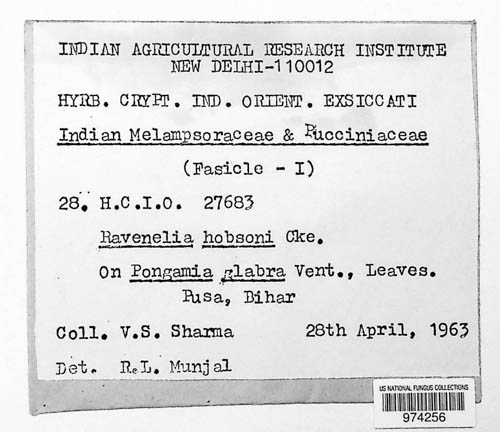 INDIAN AGRICULTURAL RESEARCH INSTITUTE
NEW DELHI-110012

HYRB. CRYPT. IND. ORIENT. EXSICCATI

Indian Melampsoraceae & Pucciniaceae

(Fasicle - I)

28. H.C.I.O. 27683

Ravenelia hobsoni Cke.

On Pongamia glabra Vent., Leaves.
Pusa, Bihar

Coll. V.S. Sharma 28th April, 1963

Det. R.L. Munjal

US NATIONAL FUNGUS COLLECTIONS
974256